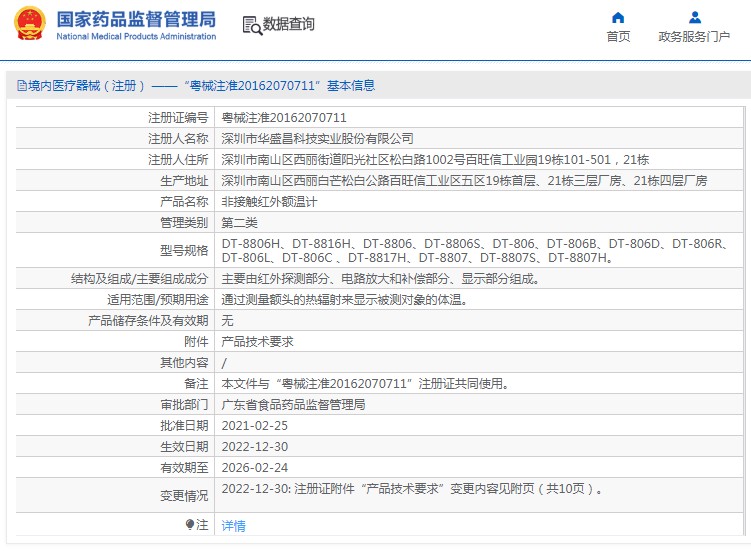 国家药品监督管理局
National Medical Products Administration

数据查询

首页

政务服务门户

境内医疗器械（注册）——“粤械注准20162070711”基本信息

| 注册证编号 | 粤械注准20162070711 |
|---|---|
| 注册人名称 | 深圳市华盛昌科技实业股份有限公司 |
| 注册人住所 | 深圳市南山区西丽街道阳光社区松白路1002号百旺信工业园19栋101-501，21栋 |
| 生产地址 | 深圳市南山区西丽白芒松白公路百旺信工业区五区19栋首层、21栋三层厂房、21栋四层厂房 |
| 产品名称 | 非接触红外额温计 |
| 管理类别 | 第二类 |
| 型号规格 | DT-8806H、DT-8816H、DT-8806、DT-8806S、DT-806、DT-806B、DT-806D、DT-806R、DT-806L、DT-806C 、DT-8817H、DT-8807、DT-8807S、DT-8807H。 |
| 结构及组成/主要组成成分 | 主要由红外探测部分、电路放大和补偿部分、显示部分组成。 |
| 适用范围/预期用途 | 通过测量额头的热辐射来显示被测对象的体温。 |
| 产品储存条件及有效期 | 无 |
| 附件 | 产品技术要求 |
| 其他内容 | / |
| 备注 | 本文件与“粤械注准20162070711”注册证共同使用。 |
| 审批部门 | 广东省食品药品监督管理局 |
| 批准日期 | 2021-02-25 |
| 生效日期 | 2022-12-30 |
| 有效期至 | 2026-02-24 |
| 变更情况 | 2022-12-30: 注册证附件“产品技术要求”变更内容见附页（共10页）。 |
| 注 | 详情 |